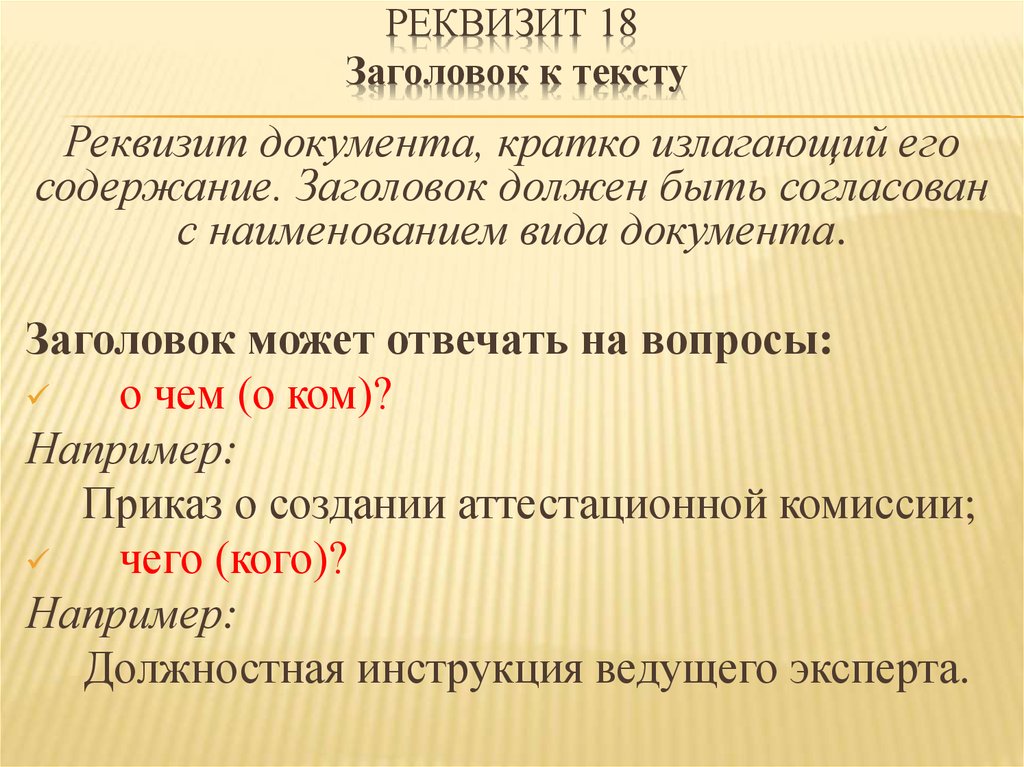 РЕКВИЗИТ 18
Заголовок к тексту

Реквизит документа, кратко излагающий его содержание. Заголовок должен быть согласован с наименованием вида документа.

Заголовок может отвечать на вопросы:
✓ о чем (о ком)?
Например:
Приказ о создании аттестационной комиссии;
✓ чего (кого)?
Например:
Должностная инструкция ведущего эксперта.